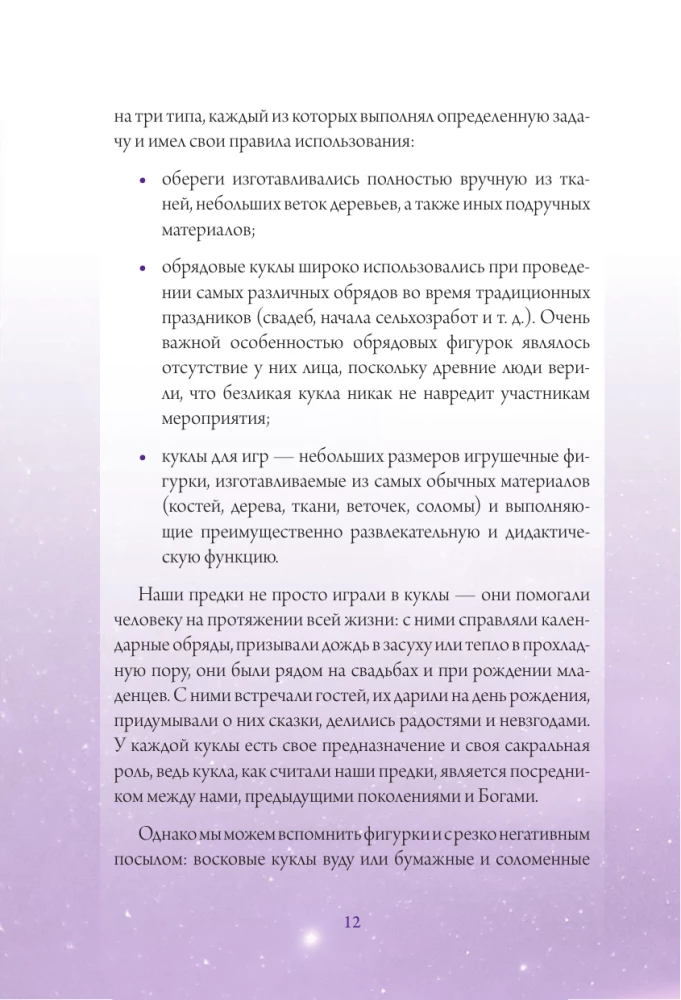 на три типа, каждый из которых выполнял определенную задачу и имел свои правила использования:

• обереги изготавливались полностью вручную из тканей, небольших веток деревьев, а также иных подручных материалов;

• обрядовые куклы широко использовались при проведении самых различных обрядов во время традиционных праздников (свадеб, начала сельхозработ и т. д.). Очень важной особенностью обрядовых фигурок являлось отсутствие у них лица, поскольку древние люди верили, что безликая кукла никак не навредит участникам мероприятия;

• куклы для игр — небольших размеров игрушечные фигурки, изготавливаемые из самых обычных материалов (костей, дерева, ткани, веточек, соломы) и выполняющие преимущественно развлекательную и дидактическую функцию.

Наши предки не просто играли в куклы — они помогали человеку на протяжении всей жизни: с ними справляли календарные обряды, призывали дождь в засуху или тепло в прохладную пору, они были рядом на свадьбах и при рождении младенцев. С ними встречали гостей, их дарили на день рождения, придумывали о них сказки, делились радостями и невзгодами. У каждой куклы есть свое предназначение и своя сакральная роль, ведь кукла, как считали наши предки, является посредником между нами, предыдущими поколениями и Богами.

Однако мы можем вспомнить фигурки и с резко негативным посылом: восковые куклы вуду или бумажные и соломенные

12